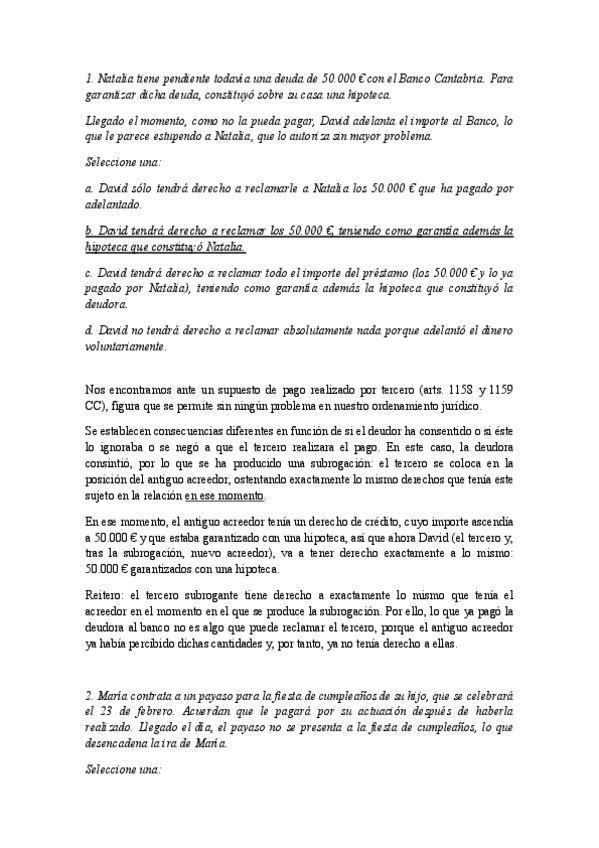 1. Natalia tiene pendiente todavía una deuda de 50.000 € con el Banco Cantabria. Para garantizar dicha deuda, constituyó sobre su casa una hipoteca.

Llegado el momento, como no la pueda pagar, David adelanta el importe al Banco, lo que le parece estupendo a Natalia, que lo autoriza sin mayor problema.

Seleccione una:

a. David sólo tendrá derecho a reclamarle a Natalia los 50.000 € que ha pagado por adelantado.

b. David tendrá derecho a reclamar los 50.000 €, teniendo como garantía además la hipoteca que constituyó Natalia.

c. David tendrá derecho a reclamar todo el importe del préstamo (los 50.000 € y lo ya pagado por Natalia), teniendo como garantía además la hipoteca que constituyó la deudora.

d. David no tendrá derecho a reclamar absolutamente nada porque adelantó el dinero voluntariamente.

Nos encontramos ante un supuesto de pago realizado por tercero (arts. 1158 y 1159 CC), figura que se permite sin ningún problema en nuestro ordenamiento jurídico.

Se establecen consecuencias diferentes en función de si el deudor ha consentido o si éste lo ignoraba o se negó a que el tercero realizara el pago. En este caso, la deudora consintió, por lo que se ha producido una subrogación: el tercero se coloca en la posición del antiguo acreedor, ostentando exactamente lo mismo derechos que tenía este sujeto en la relación en ese momento.

En ese momento, el antiguo acreedor tenía un derecho de crédito, cuyo importe ascendía a 50.000 € y que estaba garantizado con una hipoteca, así que ahora David (el tercero y, tras la subrogación, nuevo acreedor), va a tener derecho exactamente a lo mismo: 50.000 € garantizados con una hipoteca.

Reitero: el tercero subrogante tiene derecho a exactamente lo mismo que tenía el acreedor en el momento en el que se produce la subrogación. Por ello, lo que ya pagó la deudora al banco no es algo que puede reclamar el tercero, porque el antiguo acreedor ya había percibido dichas cantidades y, por tanto, ya no tenía derecho a ellas.

2. María contrata a un payaso para la fiesta de cumpleaños de su hijo, que se celebrará el 23 de febrero. Acuerdan que le pagará por su actuación después de haberla realizado. Llegado el día, el payaso no se presenta a la fiesta de cumpleaños, lo que desencadena la ira de María.

Seleccione una: